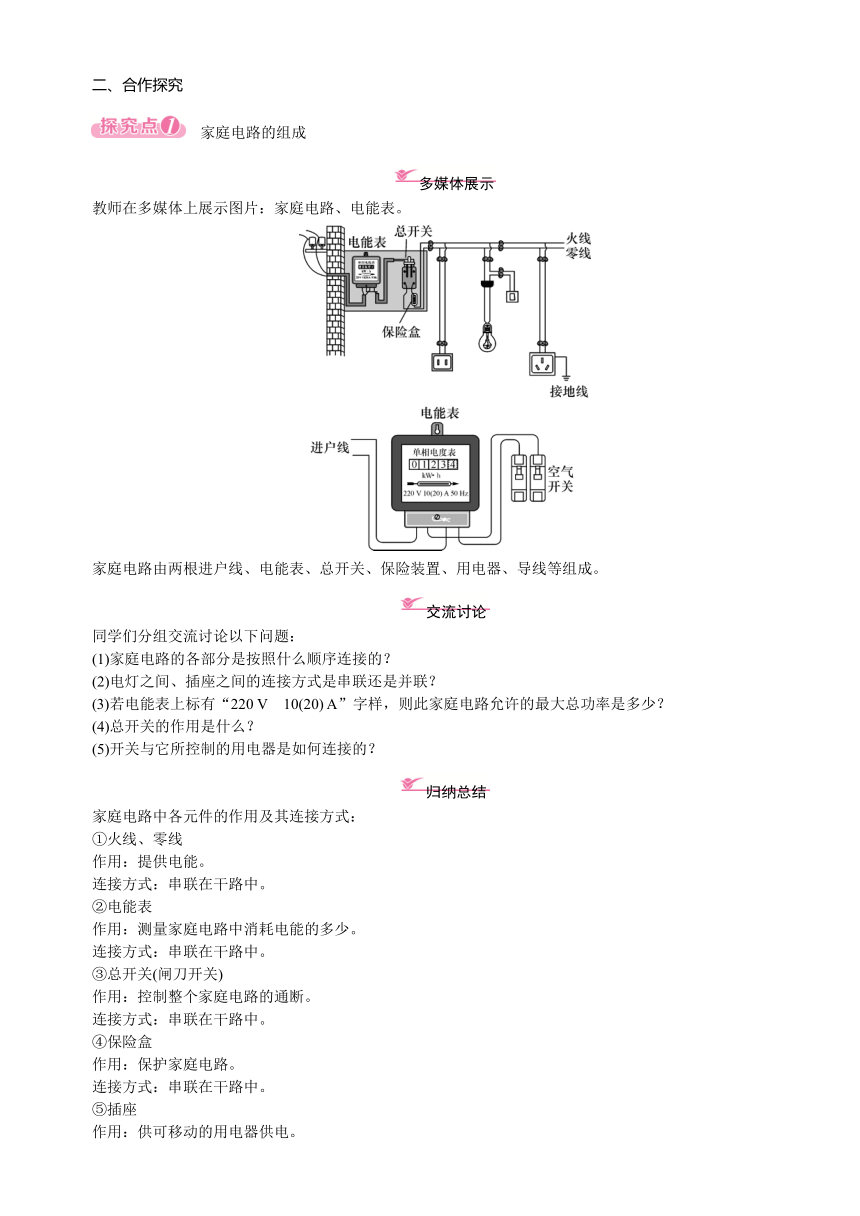 二、合作探究

探究点1 家庭电路的组成

多媒体展示

教师在多媒体上展示图片：家庭电路、电能表。

电能表 总开关 火线 零线 保险盒 接地线

电能表 进户线 单相电度表 0 1 2 3 4 kW·h 220 V 10(20) A 50 Hz 空气开关

家庭电路由两根进户线、电能表、总开关、保险装置、用电器、导线等组成。

交流讨论

同学们分组交流讨论以下问题：
(1)家庭电路的各部分是按照什么顺序连接的？
(2)电灯之间、插座之间的连接方式是串联还是并联？
(3)若电能表上标有“220 V 10(20) A”字样，则此家庭电路允许的最大总功率是多少？
(4)总开关的作用是什么？
(5)开关与它所控制的用电器是如何连接的？

归纳总结

家庭电路中各元件的作用及其连接方式：
①火线、零线
作用：提供电能。
连接方式：串联在干路中。
②电能表
作用：测量家庭电路中消耗电能的多少。
连接方式：串联在干路中。
③总开关(闸刀开关)
作用：控制整个家庭电路的通断。
连接方式：串联在干路中。
④保险盒
作用：保护家庭电路。
连接方式：串联在干路中。
⑤插座
作用：供可移动的用电器供电。